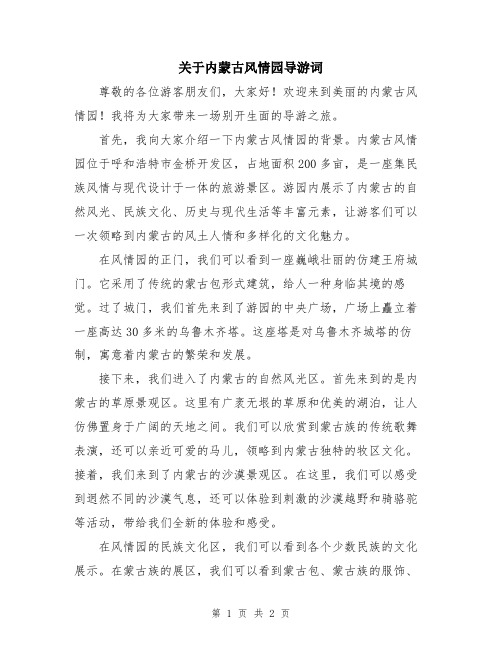 关于内蒙古风情园导游词

尊敬的各位游客朋友们，大家好！欢迎来到美丽的内蒙古风情园！我将为大家带来一场别开生面的导游之旅。

首先，我向大家介绍一下内蒙古风情园的背景。内蒙古风情园位于呼和浩特市金桥开发区，占地面积200多亩，是一座集民族风情与现代设计于一体的旅游景区。游园内展示了内蒙古的自然风光、民族文化、历史与现代生活等丰富元素，让游客们可以一次领略到内蒙古的风土人情和多样化的文化魅力。

在风情园的正门，我们可以看到一座巍峨壮丽的仿建王府城门。它采用了传统的蒙古包形式建筑，给人一种身临其境的感觉。过了城门，我们首先来到了游园的中央广场，广场上矗立着一座高达30多米的乌鲁木齐塔。这座塔是对乌鲁木齐城塔的仿制，寓意着内蒙古的繁荣和发展。

接下来，我们进入了内蒙古的自然风光区。首先来到的是内蒙古的草原景观区。这里有广袤无垠的草原和优美的湖泊，让人仿佛置身于广阔的天地之间。我们可以欣赏到蒙古族的传统歌舞表演，还可以亲近可爱的马儿，领略到内蒙古独特的牧区文化。接着，我们来到了内蒙古的沙漠景观区。在这里，我们可以感受到迥然不同的沙漠气息，还可以体验到刺激的沙漠越野和骑骆驼等活动，带给我们全新的体验和感受。

在风情园的民族文化区，我们可以看到各个少数民族的文化展示。在蒙古族的展区，我们可以看到蒙古包、蒙古族的服饰、

第 1 页 共 2 页